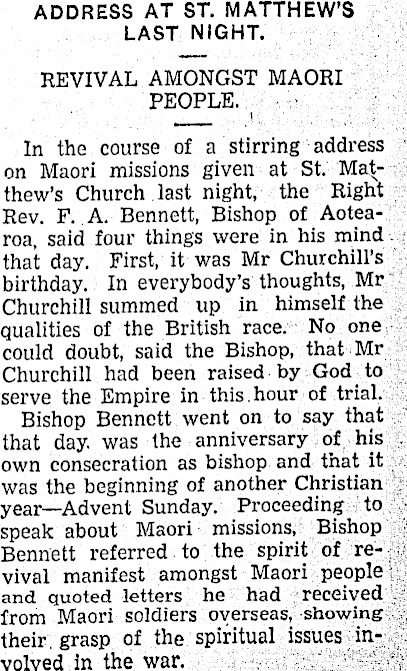 ADDRESS AT ST. MATTHEW'S LAST NIGHT.

REVIVAL AMONGST MAORI PEOPLE.

In the course of a stirring address on Maori missions given at St. Matthew's Church last night, the Right Rev. F. A. Bennett, Bishop of Aotearoa, said four things were in his mind that day. First, it was Mr Churchill's birthday. In everybody's thoughts, Mr Churchill summed up in himself the qualities of the British race. No one could doubt, said the Bishop, that Mr Churchill had been raised by God to serve the Empire in this hour of trial.

Bishop Bennett went on to say that that day was the anniversary of his own consecration as bishop and that it was the beginning of another Christian year—Advent Sunday. Proceeding to speak about Maori missions, Bishop Bennett referred to the spirit of revival manifest amongst Maori people and quoted letters he had received from Maori soldiers overseas, showing their grasp of the spiritual issues involved in the war.